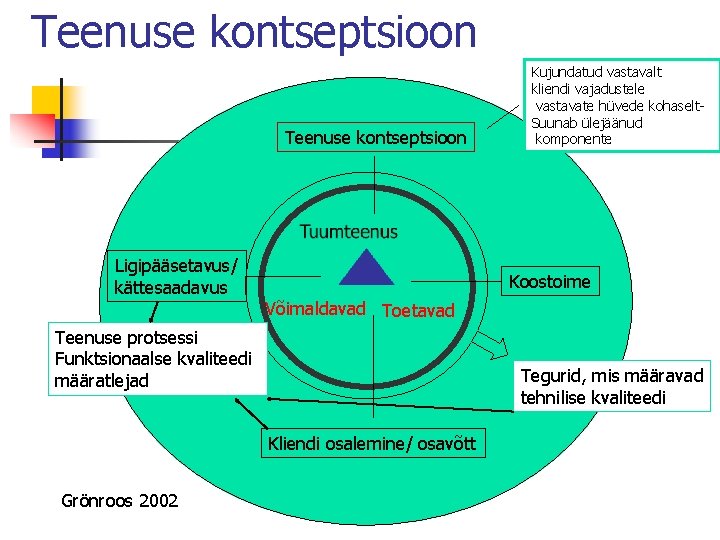 Teenuse kontseptsioon

Kujundatud vastavalt kliendi vajadustele vastavate hüvede kohaselt- Suunab ülejäänud komponente

Teenuse kontseptsioon

Tuumteenus

Ligipääsetavus/ kättesaadavus

Koostoime

Võimaldavad

Toetavad

Teenuse protsessi Funktsionaalse kvaliteedi määratlejad

Tegurid, mis määravad tehnilise kvaliteedi

Kliendi osalemine/ osavõtt

Grönroos 2002